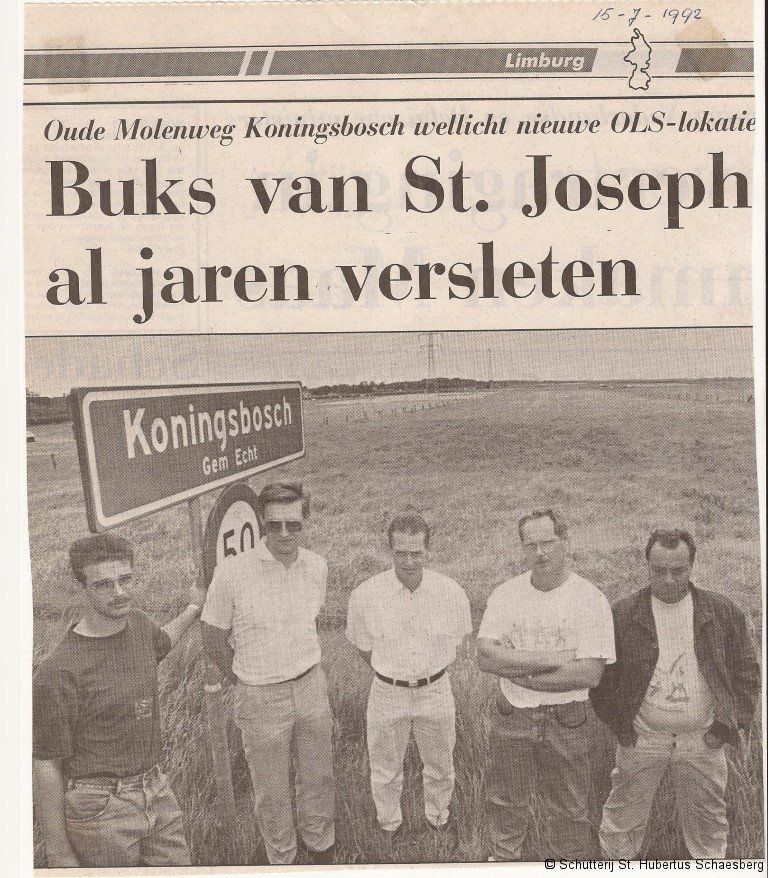 15-7-1992

Limburg

Oude Molenweg Koningsbosch wellicht nieuwe OLS-lokatie

Buks van St. Joseph al jaren versleten

Koningsbosch
Gem Echt

50

© Schutterij St. Hubertus Schaesberg